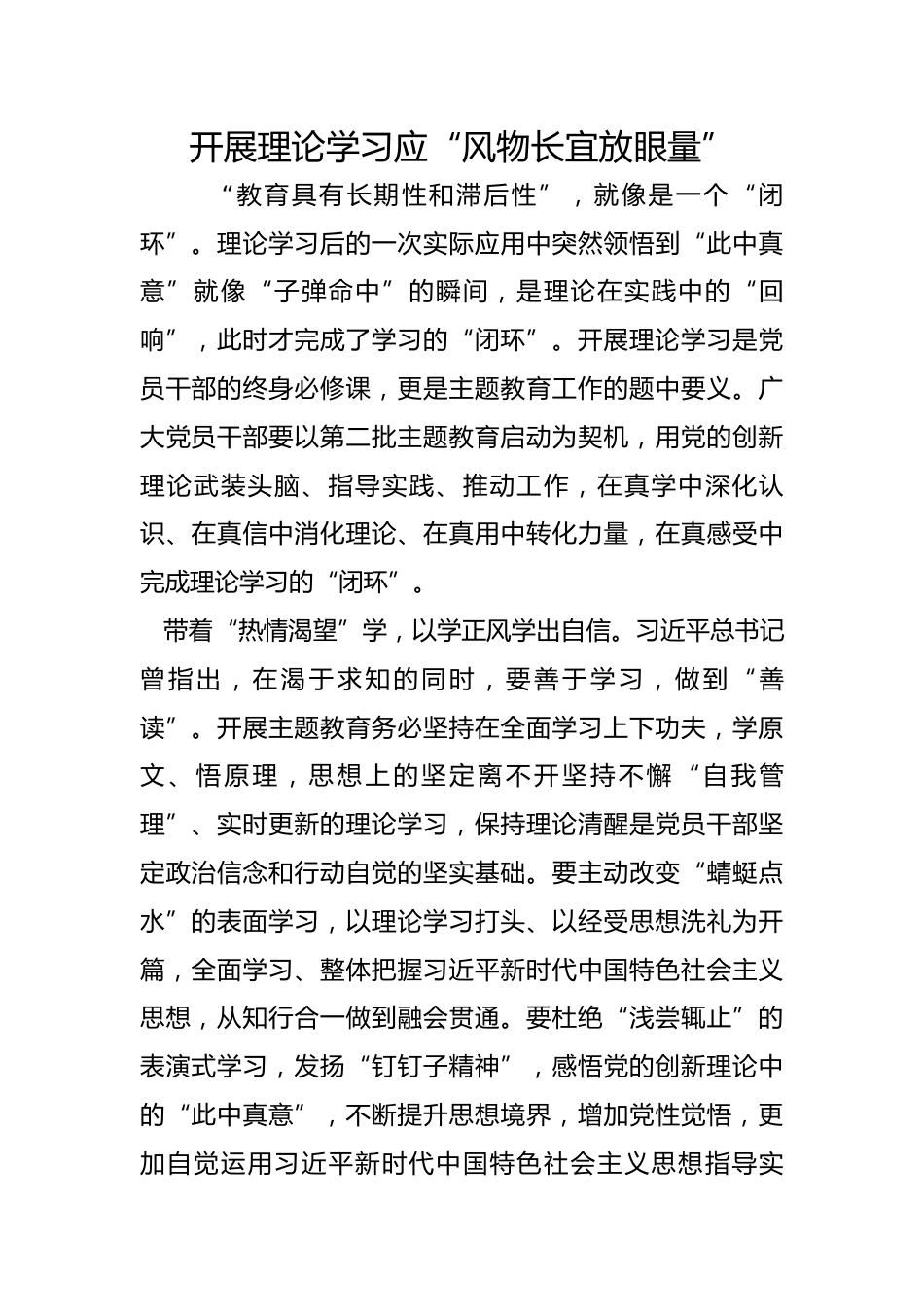 开展理论学习应“风物长宜放眼量”

“教育具有长期性和滞后性”，就像是一个“闭环”。理论学习后的一次实际应用中突然领悟到“此中真意”就像“子弹命中”的瞬间，是理论在实践中的“回响”，此时才完成了学习的“闭环”。开展理论学习是党员干部的终身必修课，更是主题教育工作的题中要义。广大党员干部要以第二批主题教育启动为契机，用党的创新理论武装头脑、指导实践、推动工作，在真学中深化认识、在真信中消化理论、在真用中转化力量，在真感受中完成理论学习的“闭环”。

带着“热情渴望”学，以学正风学出自信。习近平总书记曾指出，在渴于求知的同时，要善于学习，做到“善读”。开展主题教育务必坚持在全面学习上下功夫，学原文、悟原理，思想上的坚定离不开坚持不懈“自我管理”、实时更新的理论学习，保持理论清醒是党员干部坚定政治信念和行动自觉的坚实基础。要主动改变“蜻蜓点水”的表面学习，以理论学习打头、以经受思想洗礼为开篇，全面学习、整体把握习近平新时代中国特色社会主义思想，从知行合一做到融会贯通。要杜绝“浅尝辄止”的表演式学习，发扬“钉钉子精神”，感悟党的创新理论中的“此中真意”，不断提升思想境界，增加党性觉悟，更加自觉运用习近平新时代中国特色社会主义思想指导实